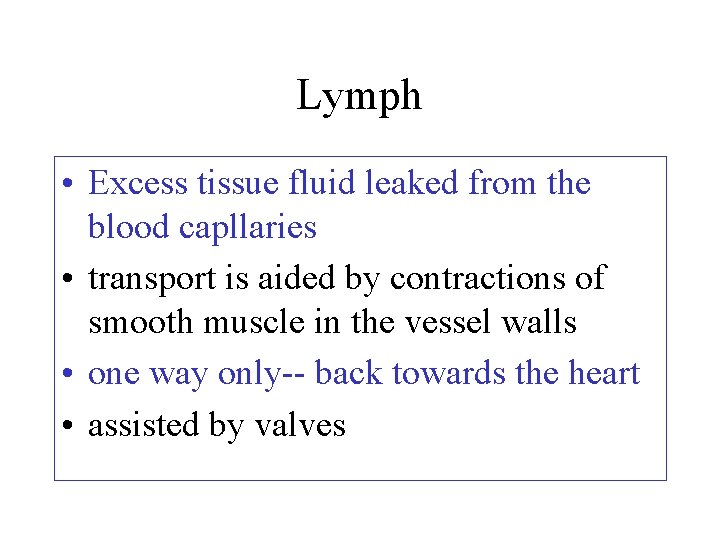 Lymph

• Excess tissue fluid leaked from the blood capllaries
• transport is aided by contractions of smooth muscle in the vessel walls
• one way only-- back towards the heart
• assisted by valves